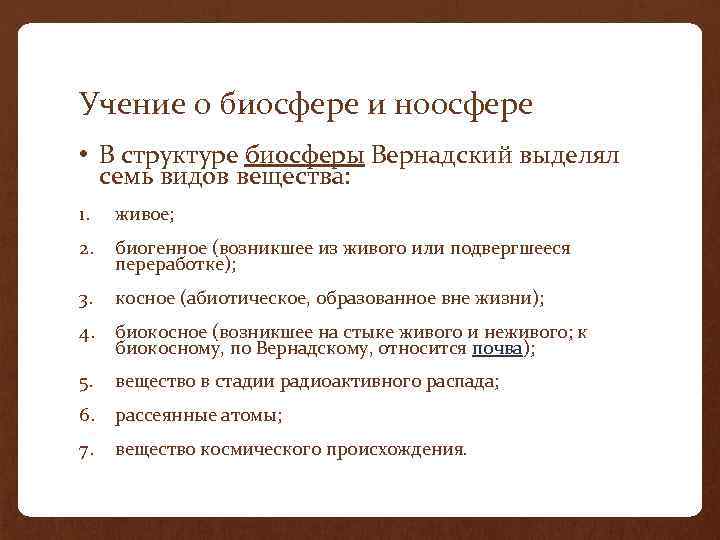 Учение о биосфере и ноосфере

• В структуре биосферы Вернадский выделял семь видов вещества:

1. живое;

2. биогенное (возникшее из живого или подвергшееся переработке);

3. косное (абиотическое, образованное вне жизни);

4. биокосное (возникшее на стыке живого и неживого; к биокосному, по Вернадскому, относится почва);

5. вещество в стадии радиоактивного распада;

6. рассеянные атомы;

7. вещество космического происхождения.